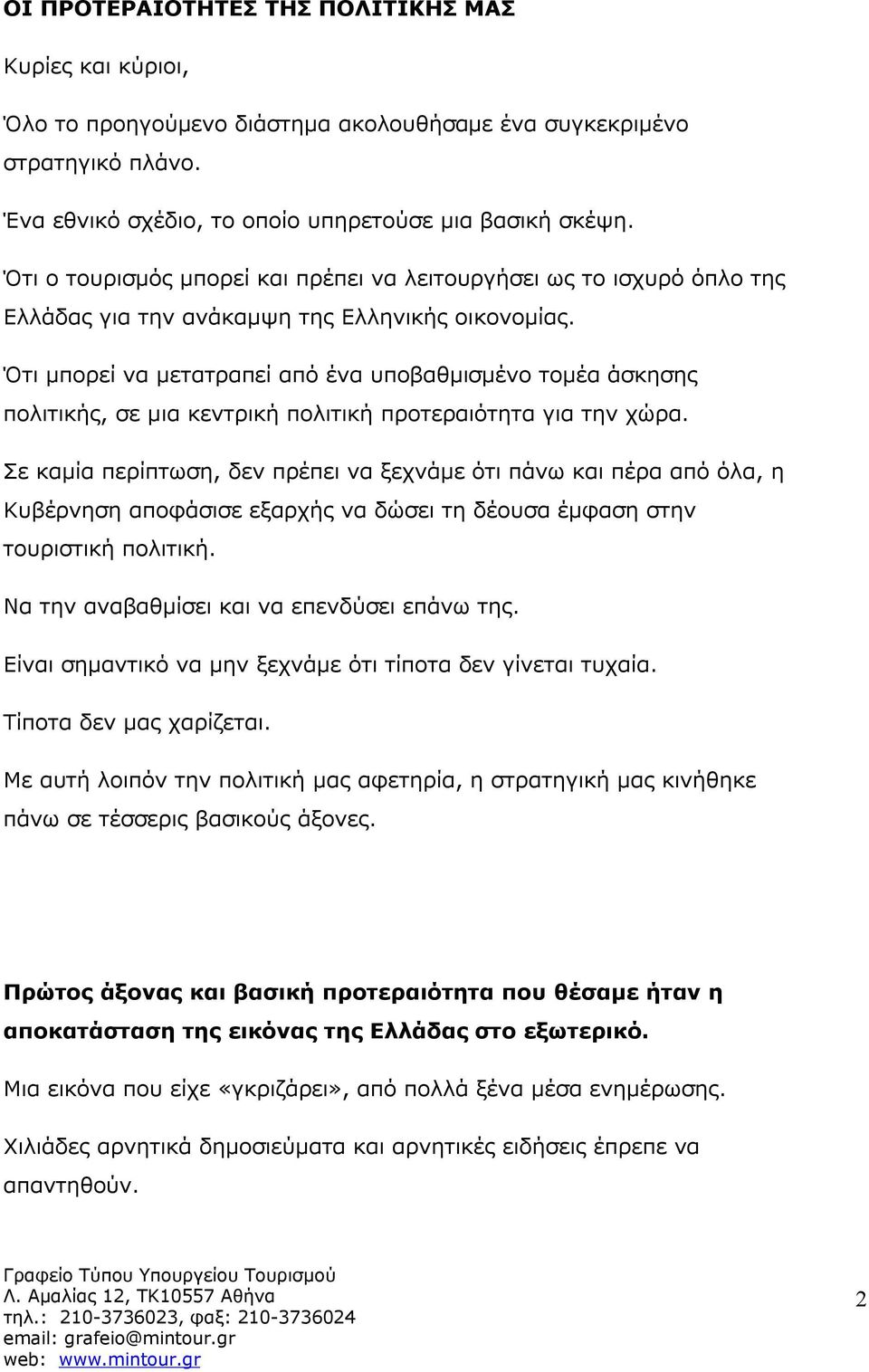 ΟΙ ΠΡΟΤΕΡΑΙΟΤΗΤΕΣ ΤΗΣ ΠΟΛΙΤΙΚΗΣ ΜΑΣ

Κυρίες και κύριοι,

Όλο το προηγούμενο διάστημα ακολουθήσαμε ένα συγκεκριμένο στρατηγικό πλάνο.

Ένα εθνικό σχέδιο, το οποίο υπηρετούσε μια βασική σκέψη.

Ότι ο τουρισμός μπορεί και πρέπει να λειτουργήσει ως το ισχυρό όπλο της Ελλάδας για την ανάκαμψη της Ελληνικής οικονομίας.

Ότι μπορεί να μετατραπεί από ένα υποβαθμισμένο τομέα άσκησης πολιτικής, σε μια κεντρική πολιτική προτεραιότητα για την χώρα.

Σε καμία περίπτωση, δεν πρέπει να ξεχνάμε ότι πάνω και πέρα από όλα, η Κυβέρνηση αποφάσισε εξαρχής να δώσει τη δέουσα έμφαση στην τουριστική πολιτική.

Να την αναβαθμίσει και να επενδύσει επάνω της.

Είναι σημαντικό να μην ξεχνάμε ότι τίποτα δεν γίνεται τυχαία.

Τίποτα δεν μας χαρίζεται.

Με αυτή λοιπόν την πολιτική μας αφετηρία, η στρατηγική μας κινήθηκε πάνω σε τέσσερις βασικούς άξονες.

Πρώτος άξονας και βασική προτεραιότητα που θέσαμε ήταν η αποκατάσταση της εικόνας της Ελλάδας στο εξωτερικό.

Μια εικόνα που είχε «γκριζάρει», από πολλά ξένα μέσα ενημέρωσης.

Χιλιάδες αρνητικά δημοσιεύματα και αρνητικές ειδήσεις έπρεπε να απαντηθούν.

Γραφείο Τύπου Υπουργείου Τουρισμού
Λ. Αμαλίας 12, ΤΚ10557 Αθήνα
τηλ.: 210-3736023, φαξ: 210-3736024
email: grafeio@mintour.gr
web: www.mintour.gr

2